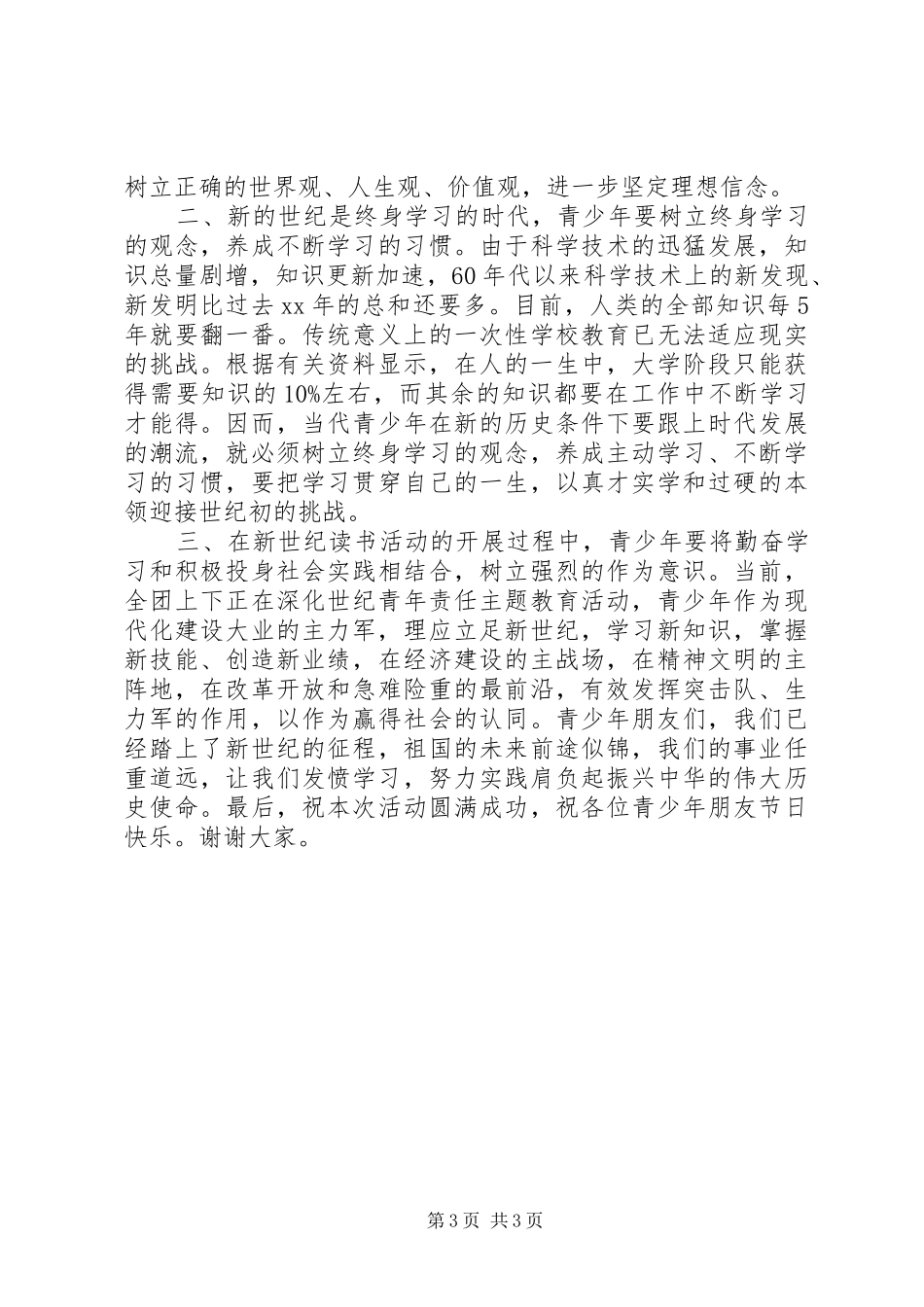 树立正确的世界观、人生观、价值观，进一步坚定理想信念。

二、新的世纪是终身学习的时代，青少年要树立终身学习的观念，养成不断学习的习惯。由于科学技术的迅猛发展，知识总量剧增，知识更新加速，60年代以来科学技术上的新发现、新发明比过去xx年的总和还要多。目前，人类的全部知识每5年就要翻一番。传统意义上的一次性学校教育已无法适应现实的挑战。根据有关资料显示，在人的一生中，大学阶段只能获得需要知识的10%左右，而其余的知识都要在工作中不断学习才能得。因而，当代青少年在新的历史条件下要跟上时代发展的潮流，就必须树立终身学习的观念，养成主动学习、不断学习的习惯，要把学习贯穿自己的一生，以真才实学和过硬的本领迎接世纪初的挑战。

三、在新世纪读书活动的开展过程中，青少年要将勤奋学习和积极投身社会实践相结合，树立强烈的作为意识。当前，全团上下正在深化世纪青年责任主题教育活动，青少年作为现代化建设大业的主力军，理应立足新世纪，学习新知识，掌握新技能、创造新业绩，在经济建设的主战场，在精神文明的主阵地，在改革开放和急难险重的最前沿，有效发挥突击队、生力军的作用，以作为赢得社会的认同。青少年朋友们，我们已经踏上了新世纪的征程，祖国的未来前途似锦，我们的事业任重道远，让我们发愤学习，努力实践肩负起振兴中华的伟大历史使命。最后，祝本次活动圆满成功，祝各位青少年朋友节日快乐。谢谢大家。

第3页 共3页